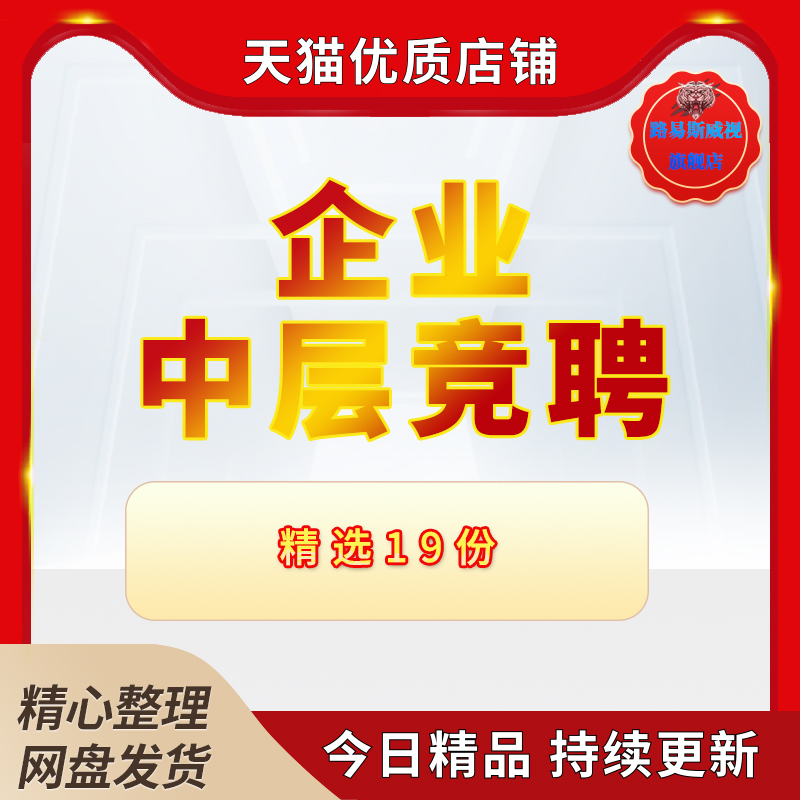 天猫优质店铺

路易斯威视
旗舰店

企业
中层竞聘

精选19份

精心整理
网盘发货

今日精品 持续更新